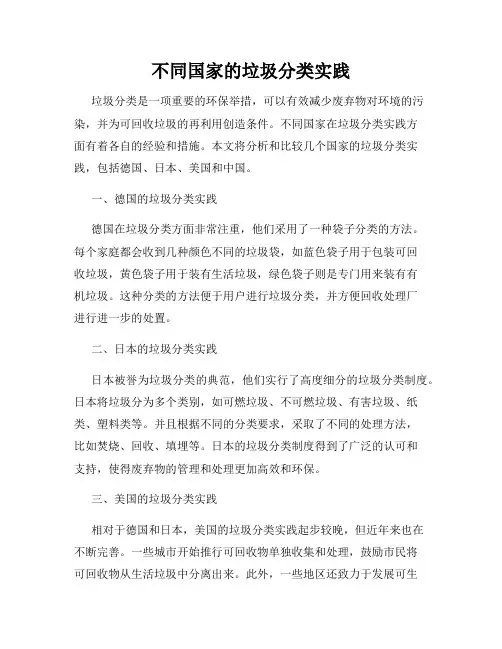 不同国家的垃圾分类实践

垃圾分类是一项重要的环保举措，可以有效减少废弃物对环境的污染，并为可回收垃圾的再利用创造条件。不同国家在垃圾分类实践方面有着各自的经验和措施。本文将分析和比较几个国家的垃圾分类实践，包括德国、日本、美国和中国。

一、德国的垃圾分类实践

德国在垃圾分类方面非常注重，他们采用了一种袋子分类的方法。每个家庭都会收到几种颜色不同的垃圾袋，如蓝色袋子用于包装可回收垃圾，黄色袋子用于装有生活垃圾，绿色袋子则是专门用来装有有机垃圾。这种分类的方法便于用户进行垃圾分类，并方便回收处理厂进行进一步的处置。

二、日本的垃圾分类实践

日本被誉为垃圾分类的典范，他们实行了高度细分的垃圾分类制度。日本将垃圾分为多个类别，如可燃垃圾、不可燃垃圾、有害垃圾、纸类、塑料类等。并且根据不同的分类要求，采取了不同的处理方法，比如焚烧、回收、填埋等。日本的垃圾分类制度得到了广泛的认可和支持，使得废弃物的管理和处理更加高效和环保。

三、美国的垃圾分类实践

相对于德国和日本，美国的垃圾分类实践起步较晚，但近年来也在不断完善。一些城市开始推行可回收物单独收集和处理，鼓励市民将可回收物从生活垃圾中分离出来。此外，一些地区还致力于发展可生